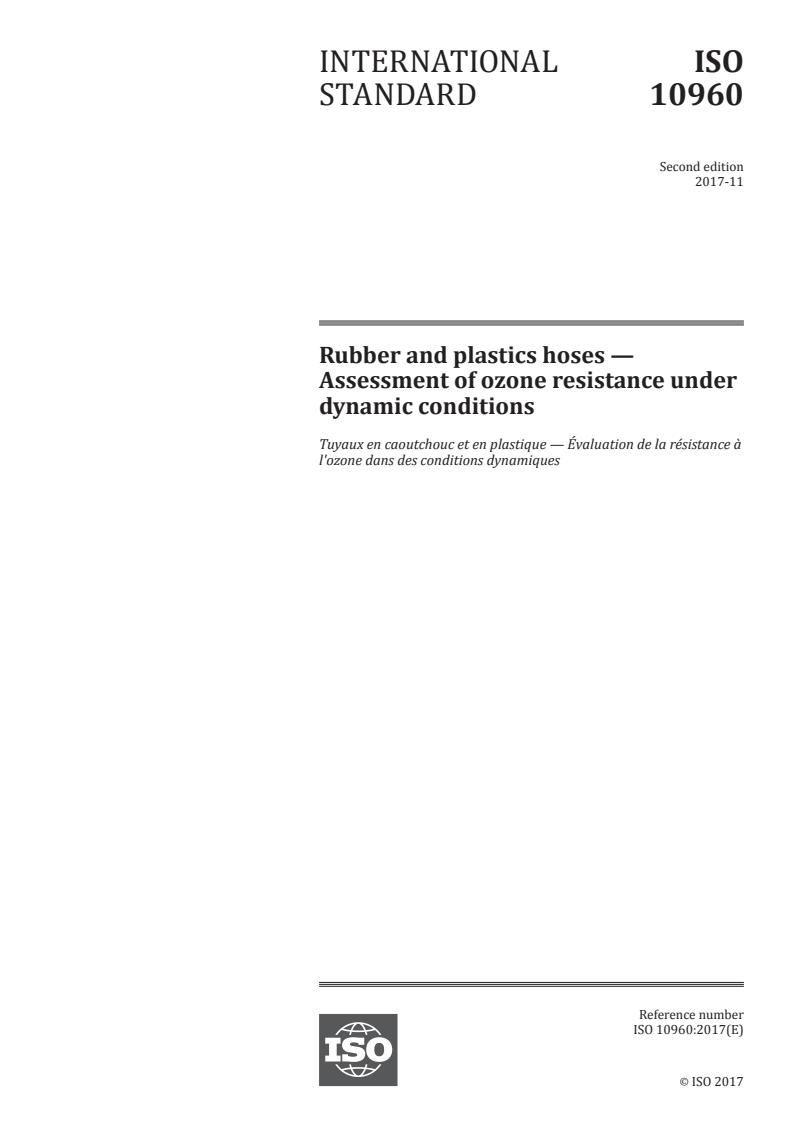 INTERNATIONAL STANDARD

ISO 10960

Second edition
2017-11

Rubber and plastics hoses — Assessment of ozone resistance under dynamic conditions

Tuyaux en caoutchouc et en plastique — Évaluation de la résistance à l'ozone dans des conditions dynamiques

ISO

Reference number
ISO 10960:2017(E)

© ISO 2017